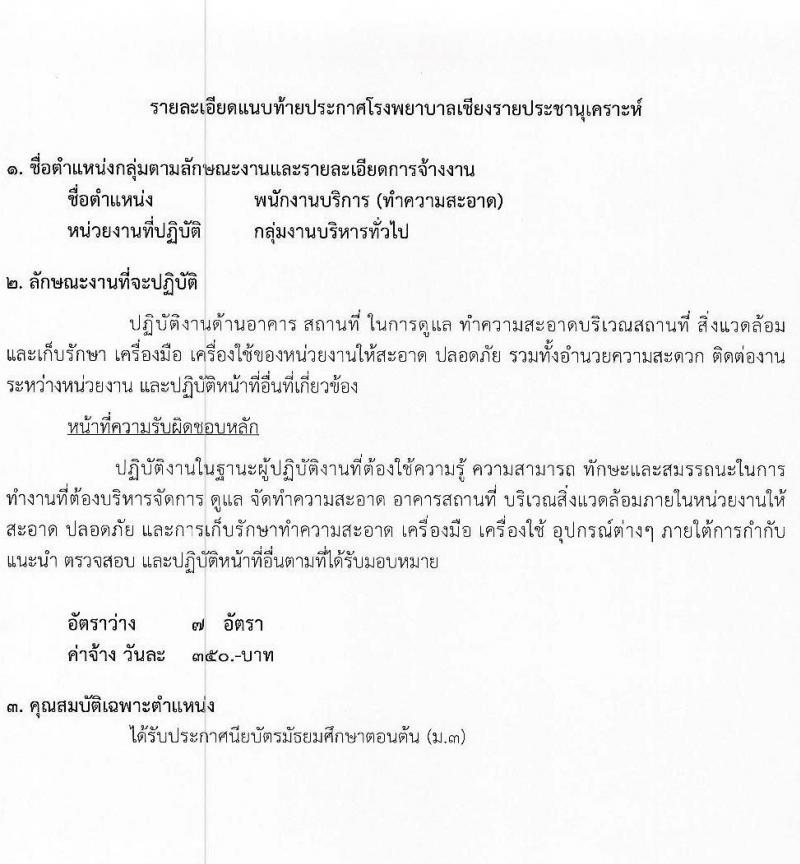 รายละเอียดแนบท้ายประกาศโรงพยาบาลเชียงรายประชานุเคราะห์

๑. ชื่อตำแหน่งกลุ่มตามลักษณะงานและรายละเอียดการจ้างงาน

ชื่อตำแหน่ง พนักงานบริการ (ทำความสะอาด)

หน่วยงานที่ปฏิบัติ กลุ่มงานบริหารทั่วไป

๒. ลักษณะงานที่จะปฏิบัติ

ปฏิบัติงานด้านอาคาร สถานที่ ในการดูแล ทำความสะอาดบริเวณสถานที่ สิ่งแวดล้อม และเก็บรักษา เครื่องมือ เครื่องใช้ของหน่วยงานให้สะอาด ปลอดภัย รวมทั้งอำนวยความสะดวก ติดต่องานระหว่างหน่วยงาน และปฏิบัติหน้าที่อื่นที่เกี่ยวข้อง

หน้าที่ความรับผิดชอบหลัก

ปฏิบัติงานในฐานะผู้ปฏิบัติงานที่ต้องใช้ความรู้ ความสามารถ ทักษะและสมรรถนะในการทำงานที่ต้องบริหารจัดการ ดูแล จัดทำความสะอาด อาคารสถานที่ บริเวณสิ่งแวดล้อมภายในหน่วยงานให้สะอาด ปลอดภัย และการเก็บรักษาทำความสะอาด เครื่องมือ เครื่องใช้ อุปกรณ์ต่างๆ ภายใต้การกำกับ แนะนำ ตรวจสอบ และปฏิบัติหน้าที่อื่นตามที่ได้รับมอบหมาย

อัตราว่าง ๗ อัตรา

ค่าจ้าง วันละ ๓๕๐.-บาท

๓. คุณสมบัติเฉพาะตำแหน่ง

ได้รับประกาศนียบัตรมัธยมศึกษาตอนต้น (ม.๓)